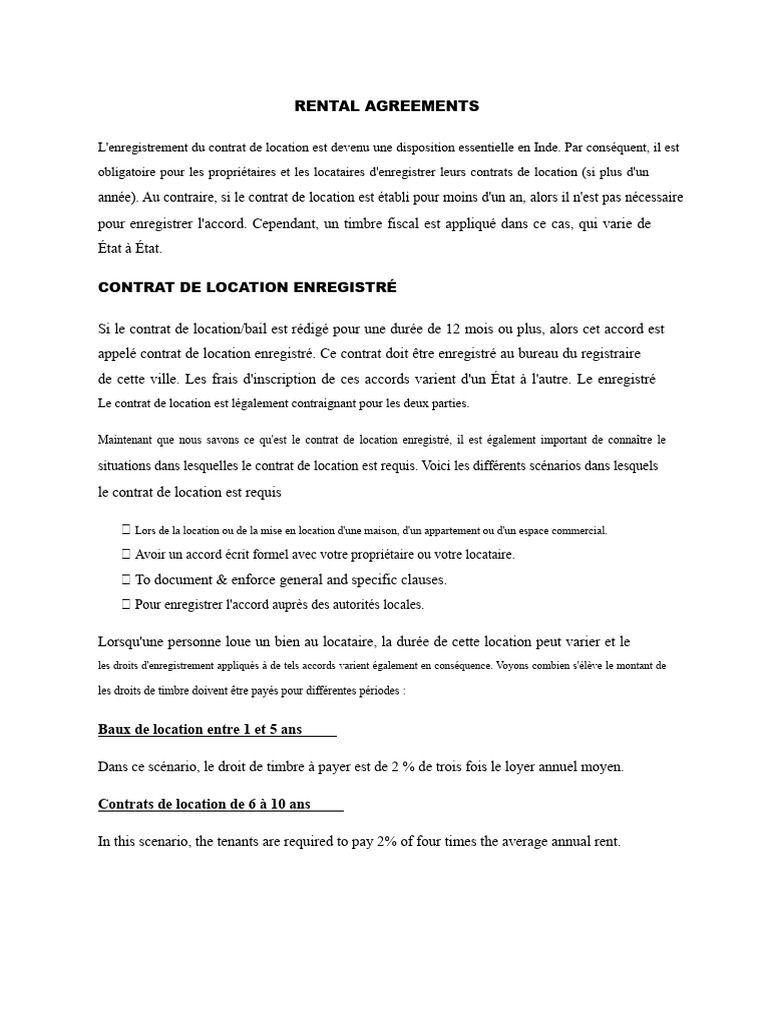 RENTAL AGREEMENTS

L'enregistrement du contrat de location est devenu une disposition essentielle en Inde. Par conséquent, il est obligatoire pour les propriétaires et les locataires d'enregistrer leurs contrats de location (si plus d'un année). Au contraire, si le contrat de location est établi pour moins d'un an, alors il n'est pas nécessaire pour enregistrer l'accord. Cependant, un timbre fiscal est appliqué dans ce cas, qui varie de État à État.

CONTRAT DE LOCATION ENREGISTRÉ

Si le contrat de location/bail est rédigé pour une durée de 12 mois ou plus, alors cet accord est appelé contrat de location enregistré. Ce contrat doit être enregistré au bureau du registraire de cette ville. Les frais d'inscription de ces accords varient d'un État à l'autre. Le enregistré Le contrat de location est légalement contraignant pour les deux parties.

Maintenant que nous savons ce qu'est le contrat de location enregistré, il est également important de connaître le situations dans lesquelles le contrat de location est requis. Voici les différents scénarios dans lesquels le contrat de location est requis

 Lors de la location ou de la mise en location d'une maison, d'un appartement ou d'un espace commercial.
 Avoir un accord écrit formel avec votre propriétaire ou votre locataire.
 To document & enforce general and specific clauses.
 Pour enregistrer l'accord auprès des autorités locales.

Lorsqu'une personne loue un bien au locataire, la durée de cette location peut varier et le les droits d'enregistrement appliqués à de tels accords varient également en conséquence. Voyons combien s'élève le montant de les droits de timbre doivent être payés pour différentes périodes :

Baux de location entre 1 et 5 ans

Dans ce scénario, le droit de timbre à payer est de 2 % de trois fois le loyer annuel moyen.

Contrats de location de 6 à 10 ans

In this scenario, the tenants are required to pay 2% of four times the average annual rent.